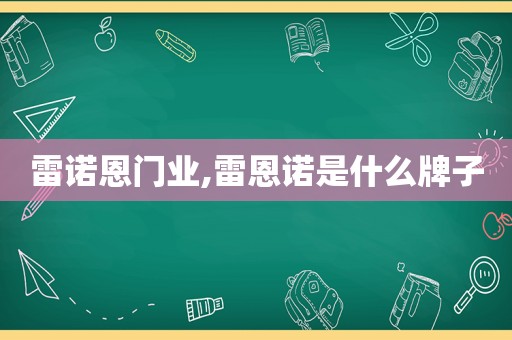 雷诺恩门业,雷恩诺是什么牌子